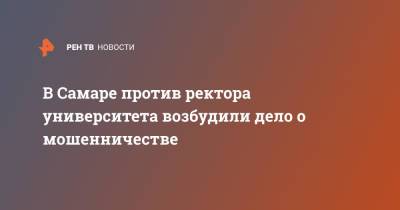 РЕН ТВ НОВОСТИ

В Самаре против ректора университета возбудили дело о мошенничестве